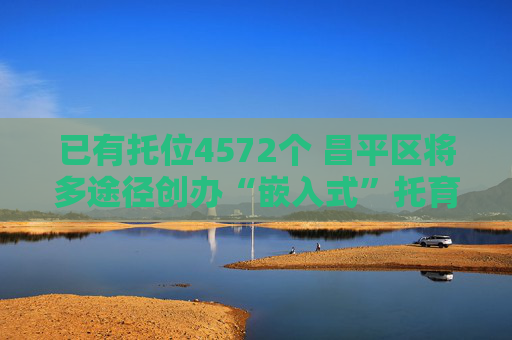 已有托位4572个 昌平区将多途径创办“嵌入式”托育